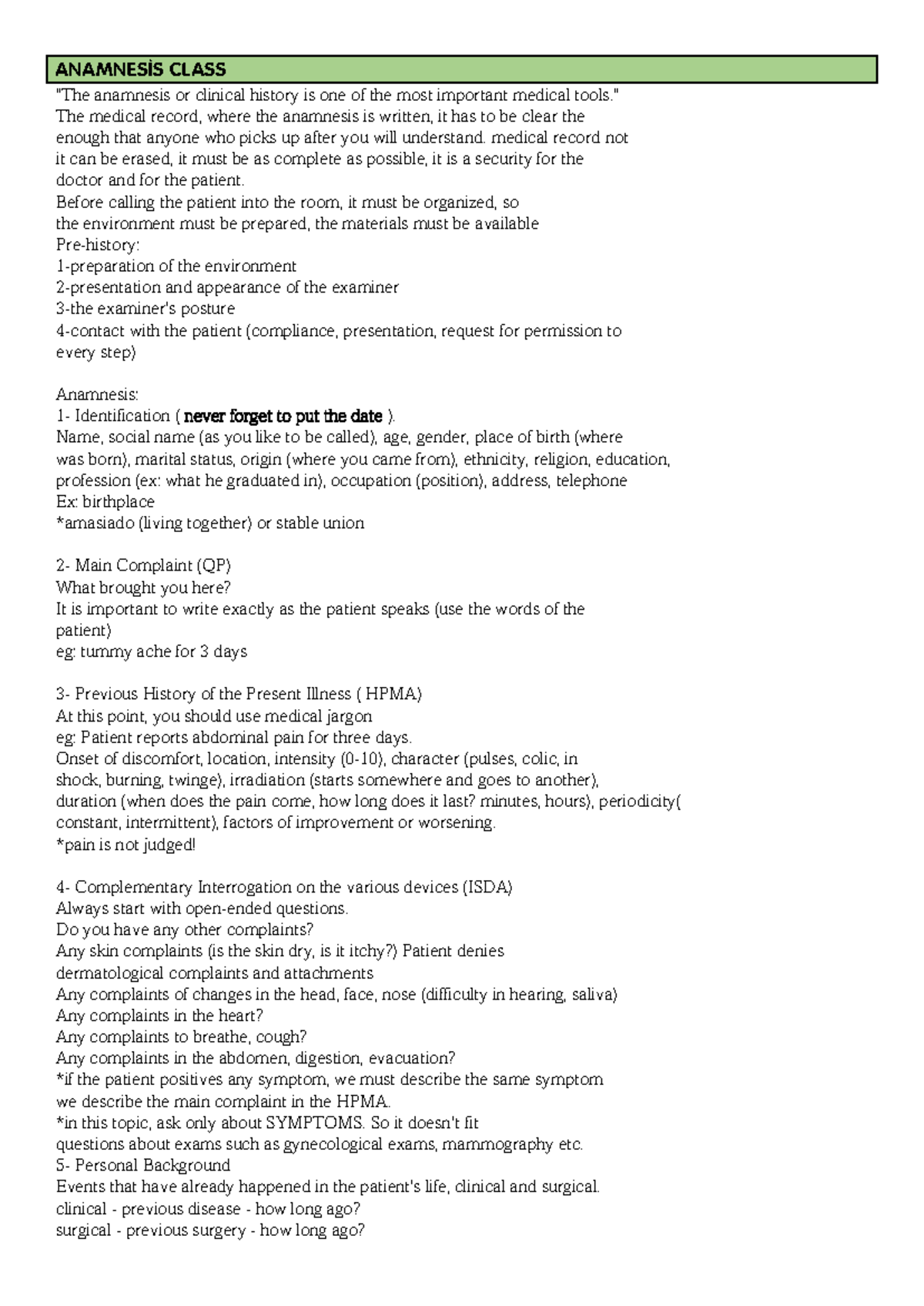 ANAMNESİS CLASS

"The anamnesis or clinical history is one of the most important medical tools." The medical record, where the anamnesis is written, it has to be clear the enough that anyone who picks up after you will understand. medical record not it can be erased, it must be as complete as possible, it is a security for the doctor and for the patient.
Before calling the patient into the room, it must be organized, so the environment must be prepared, the materials must be available
Pre-history:
1-preparation of the environment
2-presentation and appearance of the examiner
3-the examiner's posture
4-contact with the patient (compliance, presentation, request for permission to every step)

Anamnesis:
1- Identification ( never forget to put the date ).
Name, social name (as you like to be called), age, gender, place of birth (where was born), marital status, origin (where you came from), ethnicity, religion, education, profession (ex: what he graduated in), occupation (position), address, telephone
Ex: birthplace
*amasiado (living together) or stable union

2- Main Complaint (QP)
What brought you here?
It is important to write exactly as the patient speaks (use the words of the patient)
eg: tummy ache for 3 days

3- Previous History of the Present Illness ( HPMA)
At this point, you should use medical jargon
eg: Patient reports abdominal pain for three days.
Onset of discomfort, location, intensity (0-10), character (pulses, colic, in shock, burning, twinge), irradiation (starts somewhere and goes to another), duration (when does the pain come, how long does it last? minutes, hours), periodicity( constant, intermittent), factors of improvement or worsening.
*pain is not judged!

4- Complementary Interrogation on the various devices (ISDA)
Always start with open-ended questions.
Do you have any other complaints?
Any skin complaints (is the skin dry, is it itchy?) Patient denies dermatological complaints and attachments
Any complaints of changes in the head, face, nose (difficulty in hearing, saliva)
Any complaints in the heart?
Any complaints to breathe, cough?
Any complaints in the abdomen, digestion, evacuation?
*if the patient positives any symptom, we must describe the same symptom we describe the main complaint in the HPMA.
*in this topic, ask only about SYMPTOMS. So it doesn't fit questions about exams such as gynecological exams, mammography etc.
5- Personal Background
Events that have already happened in the patient's life, clinical and surgical.
clinical - previous disease - how long ago?
surgical - previous surgery - how long ago?